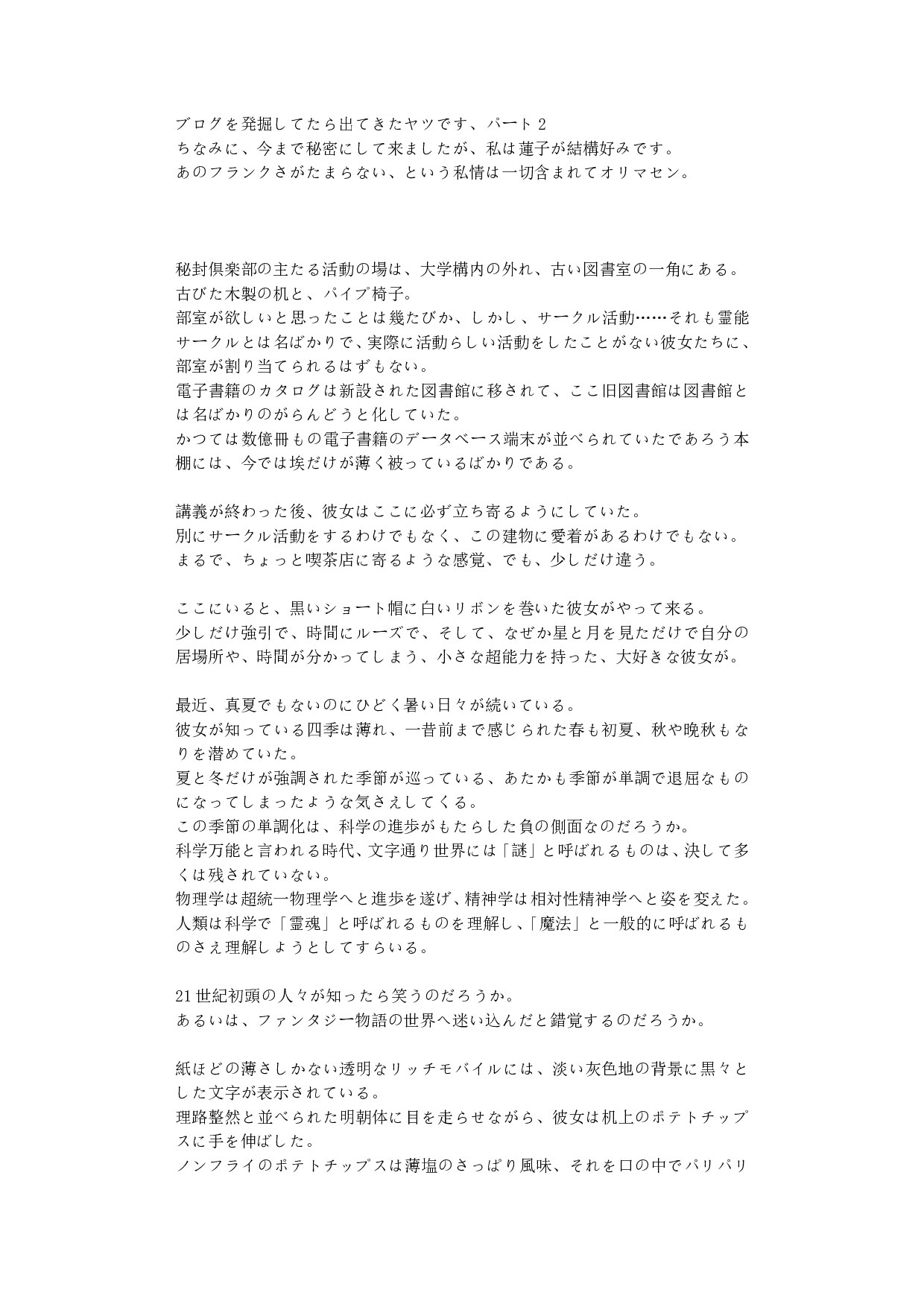 ブログを発掘してたら出てきたヤツです、パート2
ちなみに、今まで秘密にして来ましたが、私は蓮子が結構好みです。
あのフランクさがたまらない、という私情は一切含まれてオリマセン。

秘封倶楽部の主たる活動の場は、大学構内の外れ、古い図書室の一角にある。
古びた木製の机と、パイプ椅子。
部室が欲しいと思ったことは幾たびか、しかし、サークル活動……それも霊能サークルとは名ばかりで、実際に活動らしい活動をしたことがない彼女たちに、部室が割り当てられるはずもない。
電子書籍のカタログは新設された図書館に移されて、ここ旧図書館は図書館とは名ばかりのがらんどうと化していた。
かつては数億冊もの電子書籍のデータベース端末が並べられていたであろう本棚には、今では埃だけが薄く被っているばかりである。

講義が終わった後、彼女はここに必ず立ち寄るようにしていた。
別にサークル活動をするわけでもなく、この建物に愛着があるわけでもない。
まるで、ちょっと喫茶店に寄るような感覚、でも、少しだけ違う。

ここにいると、黒いショート帽に白いリボンを巻いた彼女がやって来る。
少しだけ強引で、時間にルーズで、そして、なぜか星と月を見ただけで自分の居場所や、時間が分かってしまう、小さな超能力を持った、大好きな彼女が。

最近、真夏でもないのにひどく暑い日々が続いている。
彼女が知っている四季は薄れ、一昔前まで感じられた春も初夏、秋や晩秋もなりを潜めていた。
夏と冬だけが強調された季節が巡っている、あたかも季節が単調で退屈なものになってしまったような気さえしてくる。
この季節の単調化は、科学の進歩がもたらした負の側面なのだろうか。
科学万能と言われる時代、文字通り世界には「謎」と呼ばれるものは、決して多くは残されていない。
物理学は超統一物理学へと進歩を遂げ、精神学は相対性精神学へと姿を変えた。
人類は科学で「霊魂」と呼ばれるものを理解し、「魔法」と一般的に呼ばれるものさえ理解しようとしてすらいる。

21世紀初頭の人々が知ったら笑うのだろうか。
あるいは、ファンタジー物語の世界へ迷い込んだと錯覚するのだろうか。

紙ほどの薄さしかない透明なリッチモバイルには、淡い灰色地の背景に黒々とした文字が表示されている。
理路整然と並べられた明朝体に目を走らせながら、彼女は机上のポテトチップスに手を伸ばした。
ノンフライのポテトチップスは薄塩のさっぱり風味、それを口の中でパリパリ